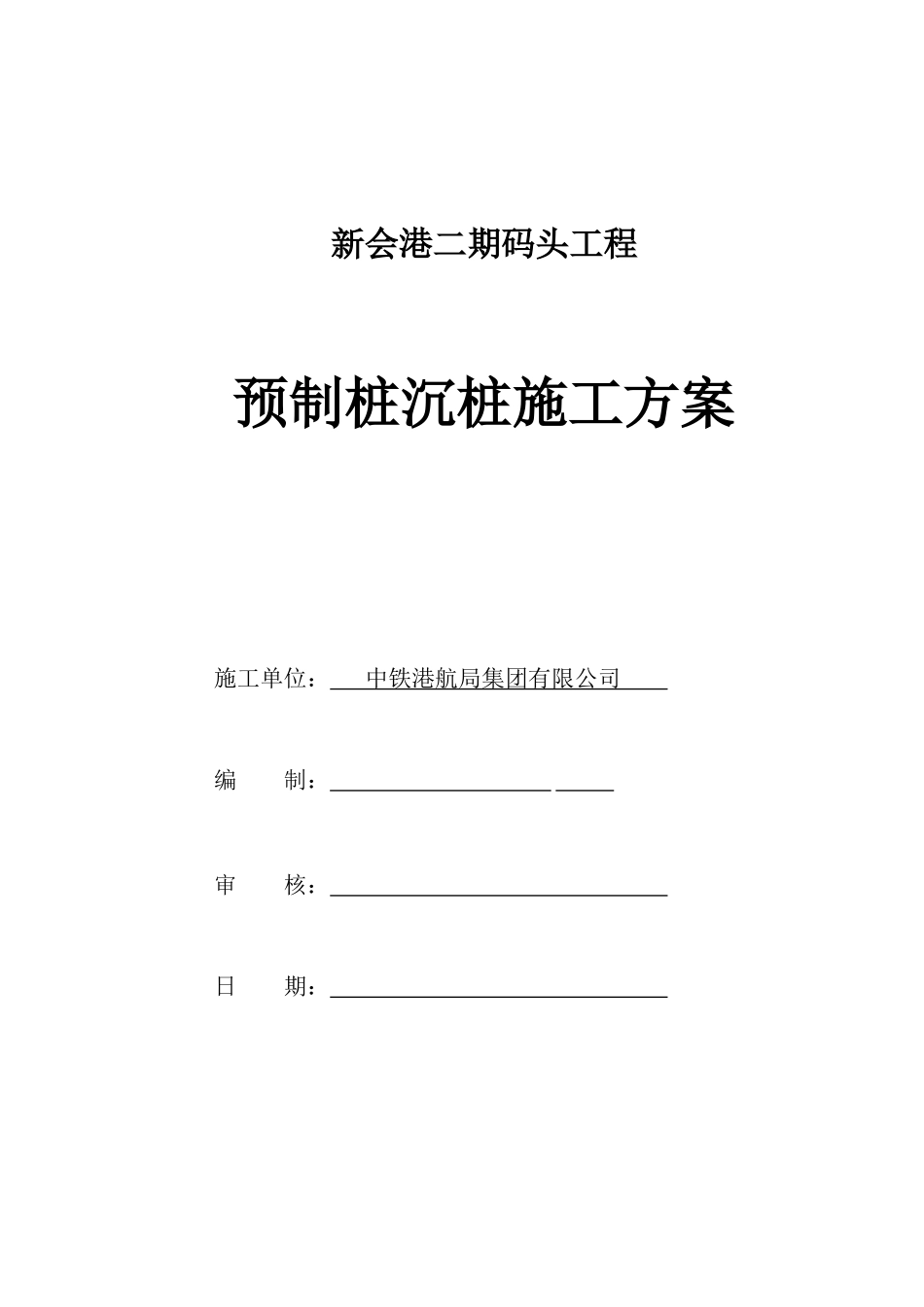 新会港二期码头工程

预制桩沉桩施工方案

施工单位：中铁港航局集团有限公司

编　　制：

审　　核：

日　　期：